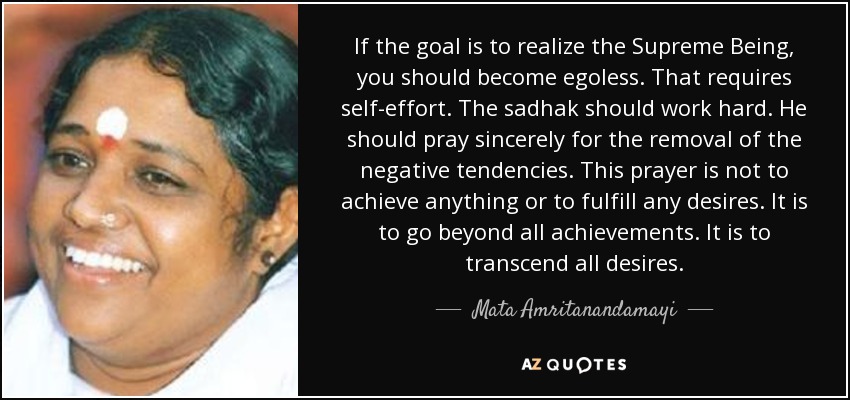 If the goal is to realize the Supreme Being, you should become egoless. That requires self-effort. The sadhak should work hard. He should pray sincerely for the removal of the negative tendencies. This prayer is not to achieve anything or to fulfill any desires. It is to go beyond all achievements. It is to transcend all desires.

— Mata Amritanandamayi —

AZ QUOTES